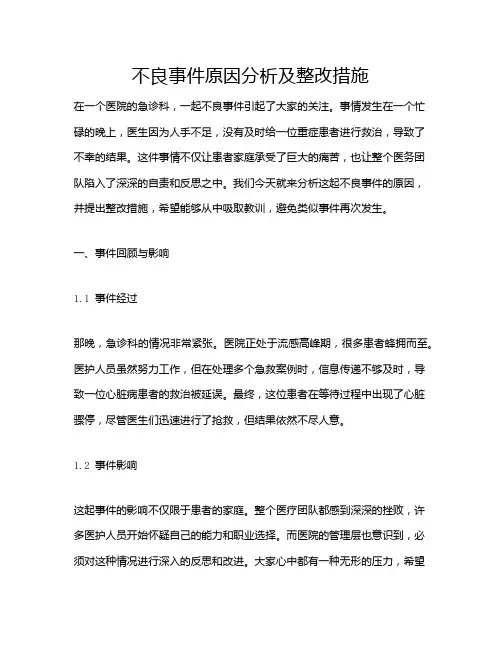 不良事件原因分析及整改措施

在一个医院的急诊科，一起不良事件引起了大家的关注。事情发生在一个忙碌的晚上，医生因为人手不足，没有及时给一位重症患者进行救治，导致了不幸的结果。这件事情不仅让患者家庭承受了巨大的痛苦，也让整个医务团队陷入了深深的自责和反思之中。我们今天就来分析这起不良事件的原因，并提出整改措施，希望能够从中吸取教训，避免类似事件再次发生。

一、事件回顾与影响

1.1 事件经过

那晚，急诊科的情况非常紧张。医院正处于流感高峰期，很多患者蜂拥而至。医护人员虽然努力工作，但在处理多个急救案例时，信息传递不够及时，导致一位心脏病患者的救治被延误。最终，这位患者在等待过程中出现了心脏骤停，尽管医生们迅速进行了抢救，但结果依然不尽人意。

1.2 事件影响

这起事件的影响不仅限于患者的家庭。整个医疗团队都感到深深的挫败，许多医护人员开始怀疑自己的能力和职业选择。而医院的管理层也意识到，必须对这种情况进行深入的反思和改进。大家心中都有一种无形的压力，希望